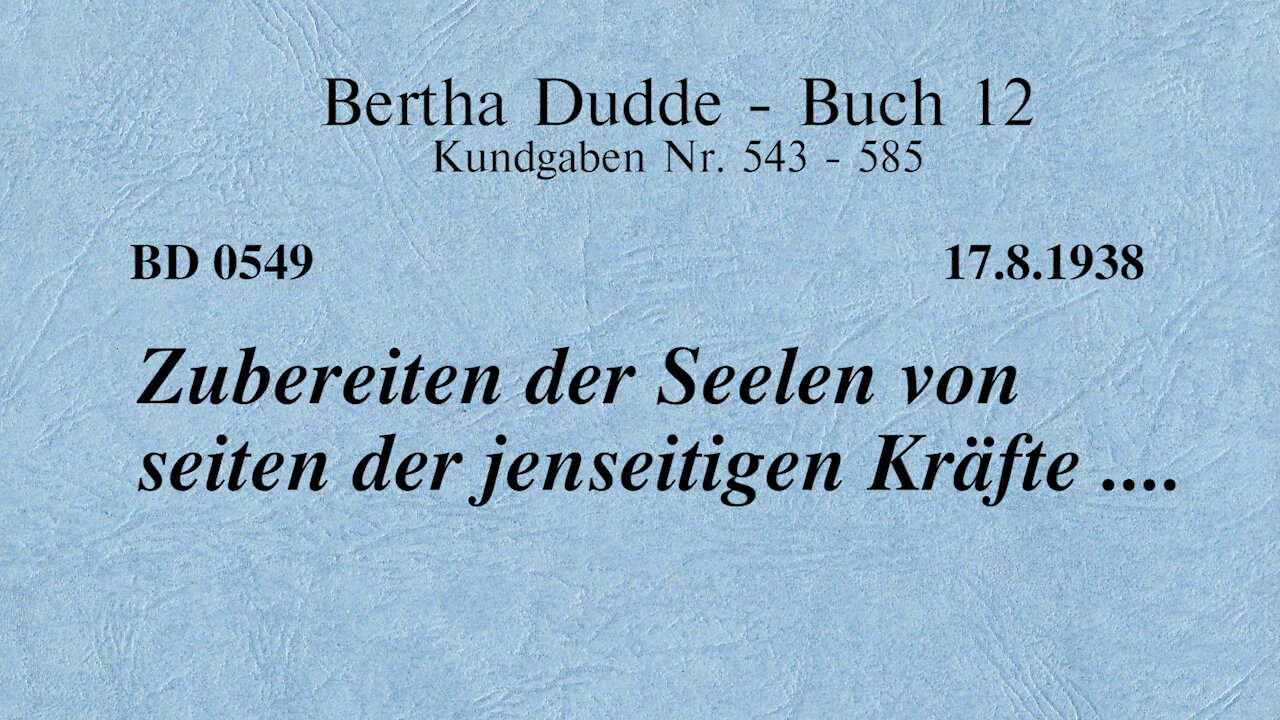 Bertha Dudde - Buch 12
Kundgaben Nr. 543 - 585

BD 0549

17.8.1938

Zubereiten der Seelen von seiten der jenseitigen Kräfte ....